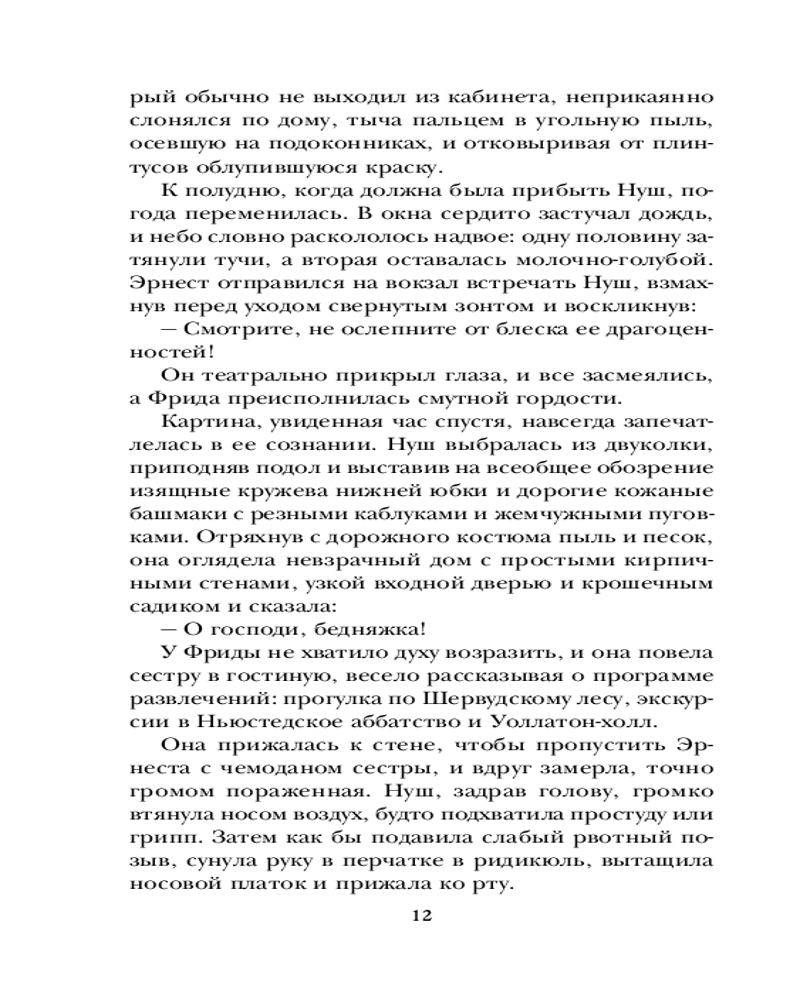 рый обычно не выходил из кабинета, неприкаянно слонялся по дому, тыча пальцем в угольную пыль, осевшую на подоконниках, и отковыривая от плинтусов облупившуюся краску.

К полудню, когда должна была прибыть Нуш, погода переменилась. В окна сердито застучал дождь, и небо словно раскололось надвое: одну половину затянули тучи, а вторая оставалась молочно-голубой. Эрнест отправился на вокзал встречать Нуш, взмахнув перед уходом свернутым зонтом и воскликнув:

— Смотрите, не ослепните от блеска ее драгоценностей!

Он театрально прикрыл глаза, и все засмеялись, а Фрида преисполнилась смутной гордости.

Картина, увиденная час спустя, навсегда запечатлелась в ее сознании. Нуш выбралась из двуколки, приподняв подол и выставив на всеобщее обозрение изящные кружева нижней юбки и дорогие кожаные башмаки с резными каблуками и жемчужными пуговками. Отряхнув с дорожного костюма пыль и песок, она оглядела невзрачный дом с простыми кирпичными стенами, узкой входной дверью и крошечным садиком и сказала:

— О господи, бедняжка!

У Фриды не хватило духу возразить, и она повела сестру в гостиную, весело рассказывая о программе развлечений: прогулка по Шервудскому лесу, экскурсии в Ньюстедское аббатство и Уоллатон-холл.

Она прижалась к стене, чтобы пропустить Эрнеста с чемоданом сестры, и вдруг замерла, точно громом пораженная. Нуш, задрав голову, громко втянула носом воздух, будто подхватила простуду или грипп. Затем как бы подавила слабый рвотный позыв, сунула руку в перчатке в ридикюль, вытащила носовой платок и прижала ко рту.

12